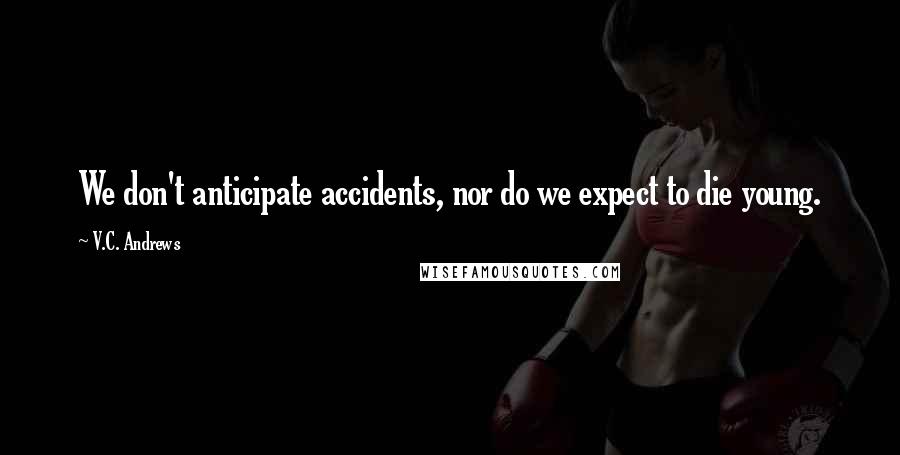 We don't anticipate accidents, nor do we expect to die young.

~ V.C. Andrews

WISEFAMOUSQUOTES.COM